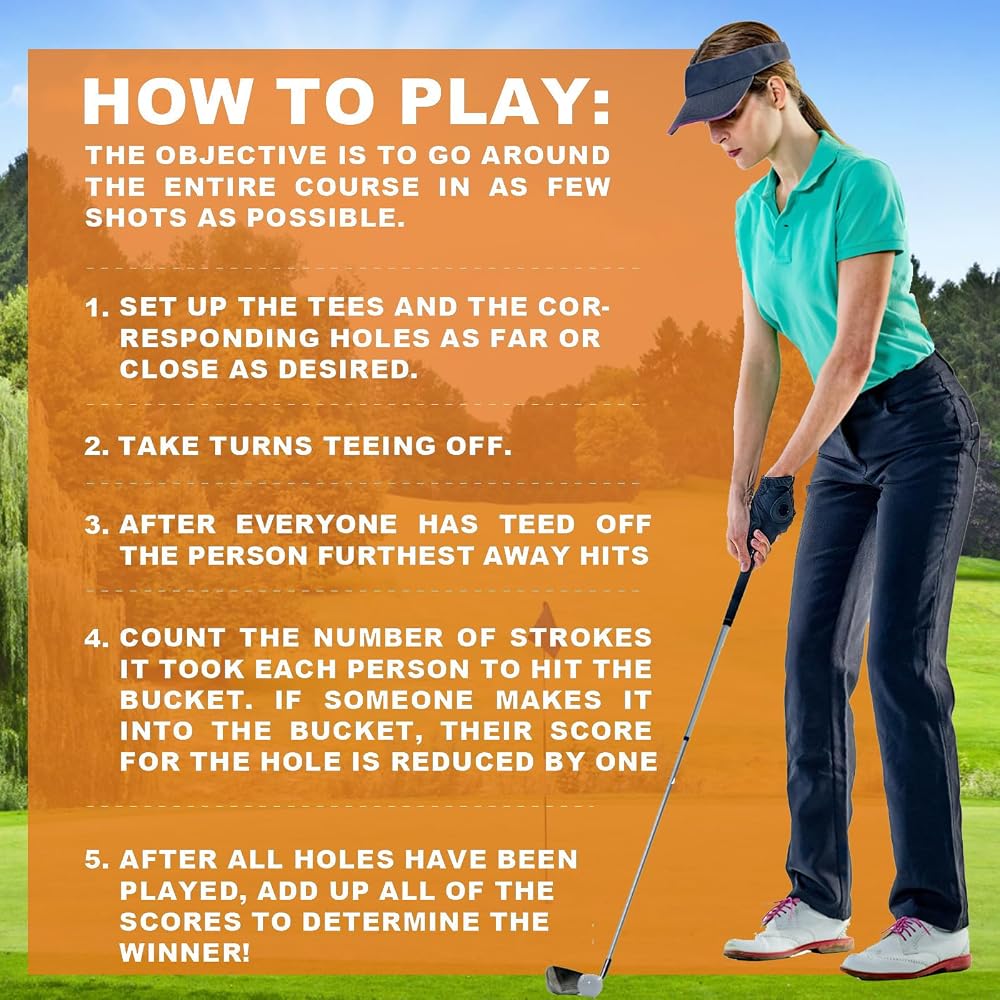 HOW TO PLAY:

THE OBJECTIVE IS TO GO AROUND THE ENTIRE COURSE IN AS FEW SHOTS AS POSSIBLE.

1. SET UP THE TEES AND THE CORRESPONDING HOLES AS FAR OR CLOSE AS DESIRED.

2. TAKE TURNS TEEING OFF.

3. AFTER EVERYONE HAS TEED OFF THE PERSON FURTHEST AWAY HITS

4. COUNT THE NUMBER OF STROKES IT TOOK EACH PERSON TO HIT THE BUCKET. IF SOMEONE MAKES IT INTO THE BUCKET, THEIR SCORE FOR THE HOLE IS REDUCED BY ONE

5. AFTER ALL HOLES HAVE BEEN PLAYED, ADD UP ALL OF THE SCORES TO DETERMINE THE WINNER!